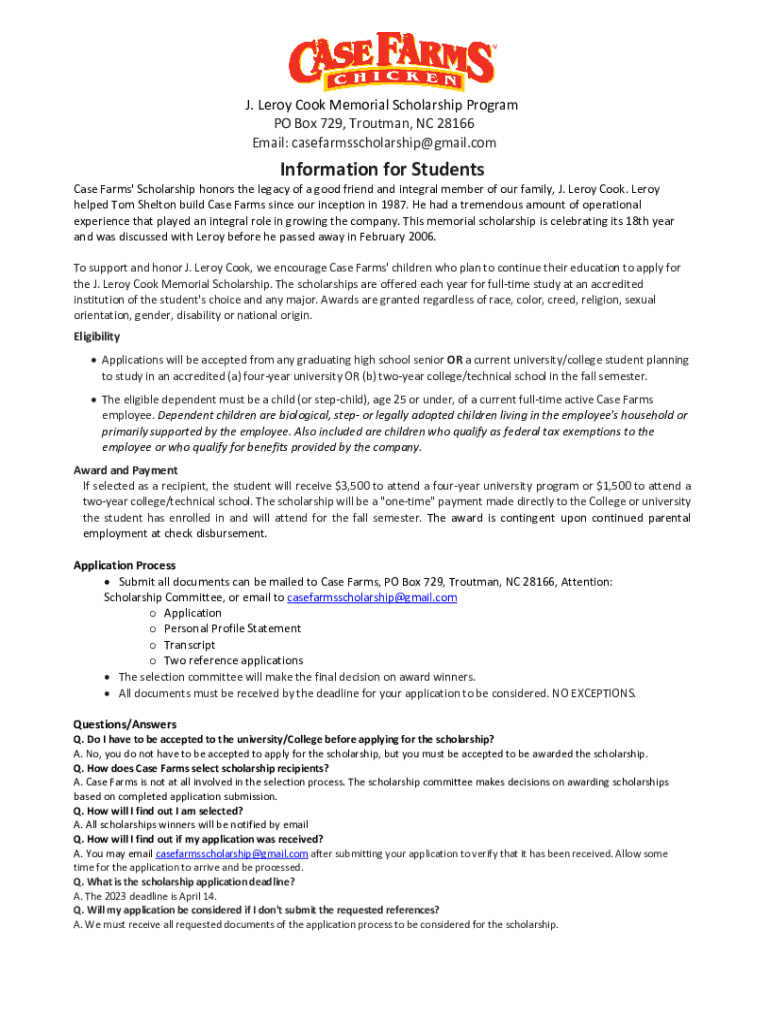 CASE FARMS CHICKEN

J. Leroy Cook Memorial Scholarship Program
PO Box 729, Troutman, NC 28166
Email: casefarmsscholarship@gmail.com

Information for Students

Case Farms' Scholarship honors the legacy of a good friend and integral member of our family, J. Leroy Cook. Leroy helped Tom Shelton build Case Farms since our inception in 1987. He had a tremendous amount of operational experience that played an integral role in growing the company. This memorial scholarship is celebrating its 18th year and was discussed with Leroy before he passed away in February 2006.

To support and honor J. Leroy Cook, we encourage Case Farms' children who plan to continue their education to apply for the J. Leroy Cook Memorial Scholarship. The scholarships are offered each year for full-time study at an accredited institution of the student's choice and any major. Awards are granted regardless of race, color, creed, religion, sexual orientation, gender, disability or national origin.

Eligibility
• Applications will be accepted from any graduating high school senior OR a current university/college student planning to study in an accredited (a) four-year university OR (b) two-year college/technical school in the fall semester.
• The eligible dependent must be a child (or step-child), age 25 or under, of a current full-time active Case Farms employee. Dependent children are biological, step- or legally adopted children living in the employee's household or primarily supported by the employee. Also included are children who qualify as federal tax exemptions to the employee or who qualify for benefits provided by the company.

Award and Payment
If selected as a recipient, the student will receive $3,500 to attend a four-year university program or $1,500 to attend a two-year college/technical school. The scholarship will be a "one-time" payment made directly to the College or university the student has enrolled in and will attend for the fall semester. The award is contingent upon continued parental employment at check disbursement.

Application Process
• Submit all documents can be mailed to Case Farms, PO Box 729, Troutman, NC 28166, Attention: Scholarship Committee, or email to casefarmsscholarship@gmail.com
o Application
o Personal Profile Statement
o Transcript
o Two reference applications
• The selection committee will make the final decision on award winners.
• All documents must be received by the deadline for your application to be considered. NO EXCEPTIONS.

Questions/Answers
Q. Do I have to be accepted to the university/College before applying for the scholarship?
A. No, you do not have to be accepted to apply for the scholarship, but you must be accepted to be awarded the scholarship.
Q. How does Case Farms select scholarship recipients?
A. Case Farms is not at all involved in the selection process. The scholarship committee makes decisions on awarding scholarships based on completed application submission.
Q. How will I find out I am selected?
A. All scholarships winners will be notified by email
Q. How will I find out if my application was received?
A. You may email casefarmsscholarship@gmail.com after submitting your application to verify that it has been received. Allow some time for the application to arrive and be processed.
Q. What is the scholarship application deadline?
A. The 2023 deadline is April 14.
Q. Will my application be considered if I don't submit the requested references?
A. We must receive all requested documents of the application process to be considered for the scholarship.